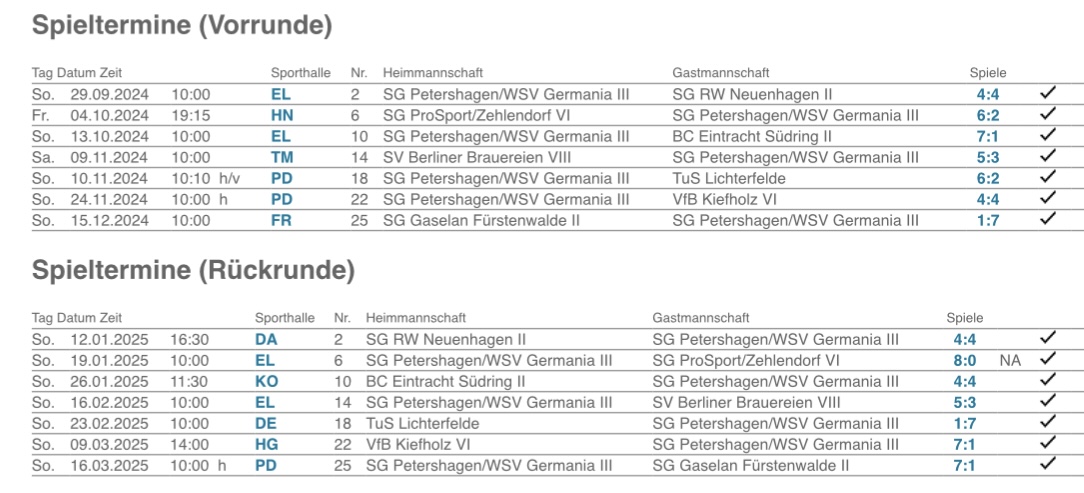 Spieltermine (Vorrunde)

| Tag | Datum | Zeit | Sporthalle | Nr. | Heimmannschaft | Gastmannschaft | Spiele | |
|---|---|---|---|---|---|---|---|---|
| So. | 29.09.2024 | 10:00 | EL | 2 | SG Petershagen/WSV Germania III | SG RW Neuenhagen II | 4:4 | ✓ |
| Fr. | 04.10.2024 | 19:15 | HN | 6 | SG ProSport/Zehlendorf VI | SG Petershagen/WSV Germania III | 6:2 | ✓ |
| So. | 13.10.2024 | 10:00 | EL | 10 | SG Petershagen/WSV Germania III | BC Eintracht Südring II | 7:1 | ✓ |
| Sa. | 09.11.2024 | 10:00 | TM | 14 | SV Berliner Brauereien VIII | SG Petershagen/WSV Germania III | 5:3 | ✓ |
| So. | 10.11.2024 | 10:10 h/v | PD | 18 | SG Petershagen/WSV Germania III | TuS Lichterfelde | 6:2 | ✓ |
| So. | 24.11.2024 | 10:00 h | PD | 22 | SG Petershagen/WSV Germania III | VfB Kiefholz VI | 4:4 | ✓ |
| So. | 15.12.2024 | 10:00 | FR | 25 | SG Gaselan Fürstenwalde II | SG Petershagen/WSV Germania III | 1:7 | ✓ |

Spieltermine (Rückrunde)

| Tag | Datum | Zeit | Sporthalle | Nr. | Heimmannschaft | Gastmannschaft | Spiele | | |
|---|---|---|---|---|---|---|---|---|---|
| So. | 12.01.2025 | 16:30 | DA | 2 | SG RW Neuenhagen II | SG Petershagen/WSV Germania III | 4:4 | | ✓ |
| So. | 19.01.2025 | 10:00 | EL | 6 | SG Petershagen/WSV Germania III | SG ProSport/Zehlendorf VI | 8:0 | NA | ✓ |
| So. | 26.01.2025 | 11:30 | KO | 10 | BC Eintracht Südring II | SG Petershagen/WSV Germania III | 4:4 | | ✓ |
| So. | 16.02.2025 | 10:00 | EL | 14 | SG Petershagen/WSV Germania III | SV Berliner Brauereien VIII | 5:3 | | ✓ |
| So. | 23.02.2025 | 10:00 | DE | 18 | TuS Lichterfelde | SG Petershagen/WSV Germania III | 1:7 | | ✓ |
| So. | 09.03.2025 | 14:00 | HG | 22 | VfB Kiefholz VI | SG Petershagen/WSV Germania III | 7:1 | | ✓ |
| So. | 16.03.2025 | 10:00 h | PD | 25 | SG Petershagen/WSV Germania III | SG Gaselan Fürstenwalde II | 7:1 | | ✓ |